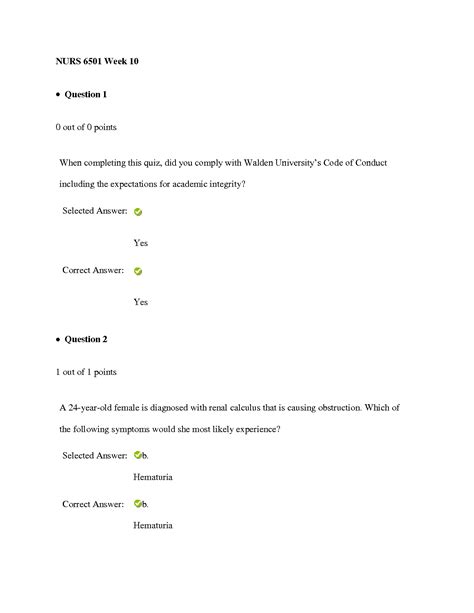 NURS 6501 Week 10

• Question 1

0 out of 0 points

When completing this quiz, did you comply with Walden University's Code of Conduct including the expectations for academic integrity?

Selected Answer:

Yes

Correct Answer:

Yes

• Question 2

1 out of 1 points

A 24-year-old female is diagnosed with renal calculus that is causing obstruction. Which of the following symptoms would she most likely experience?

Selected Answer: b.

Hematuria

Correct Answer: b.

Hematuria